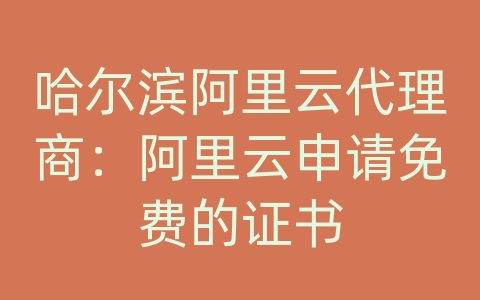 哈尔滨阿里云代理商：阿里云申请免费的证书